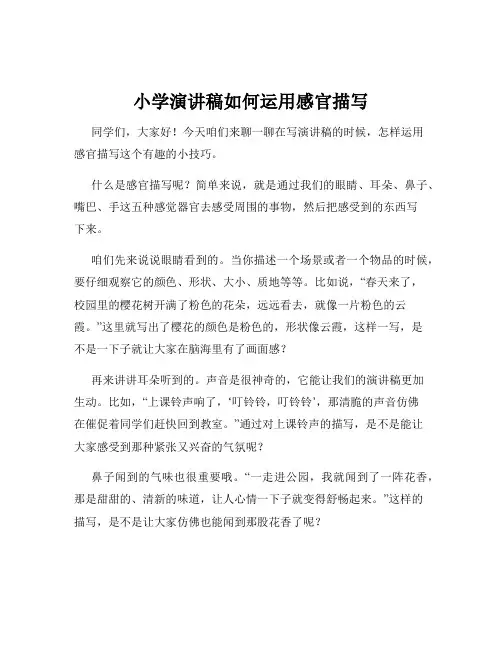 小学演讲稿如何运用感官描写

同学们，大家好！今天咱们来聊一聊在写演讲稿的时候，怎样运用感官描写这个有趣的小技巧。

什么是感官描写呢？简单来说，就是通过我们的眼睛、耳朵、鼻子、嘴巴、手这五种感觉器官去感受周围的事物，然后把感受到的东西写下来。

咱们先来说说眼睛看到的。当你描述一个场景或者一个物品的时候，要仔细观察它的颜色、形状、大小、质地等等。比如说，“春天来了，校园里的樱花树开满了粉色的花朵，远远看去，就像一片粉色的云霞。”这里就写出了樱花的颜色是粉色的，形状像云霞，这样一写，是不是一下子就让大家在脑海里有了画面感？

再来讲讲耳朵听到的。声音是很神奇的，它能让我们的演讲稿更加生动。比如，“上课铃声响了，‘叮铃铃，叮铃铃’，那清脆的声音仿佛在催促着同学们赶快回到教室。”通过对上课铃声的描写，是不是能让大家感受到那种紧张又兴奋的气氛呢？

鼻子闻到的气味也很重要哦。“一走进公园，我就闻到了一阵花香，那是甜甜的、清新的味道，让人心情一下子就变得舒畅起来。”这样的描写，是不是让大家仿佛也能闻到那股花香了呢？